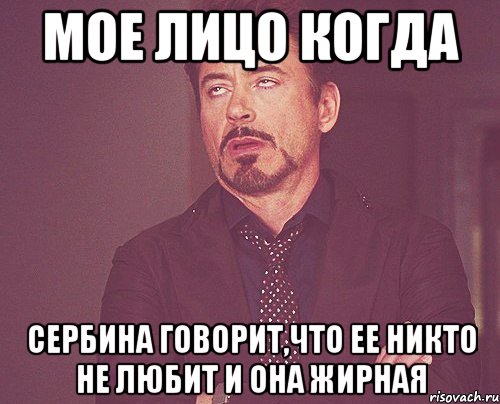 МОЕ ЛИЦО КОГДА

СЕРБИНА ГОВОРИТ,ЧТО ЕЕ НИКТО НЕ ЛЮБИТ И ОНА ЖИРНАЯ

risovach.ru